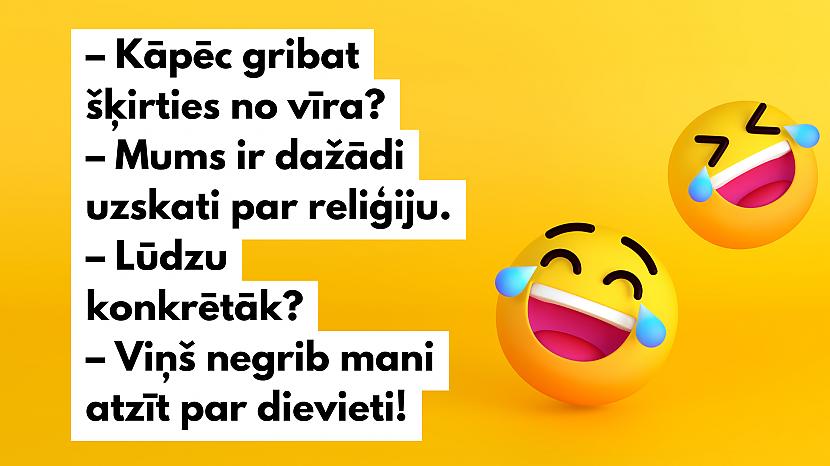 – Kāpēc gribat šķirties no vīra?
– Mums ir dažādi uzskati par reliģiju.
– Lūdzu konkrētāk?
– Viņš negrib mani atzīt par dievieti!